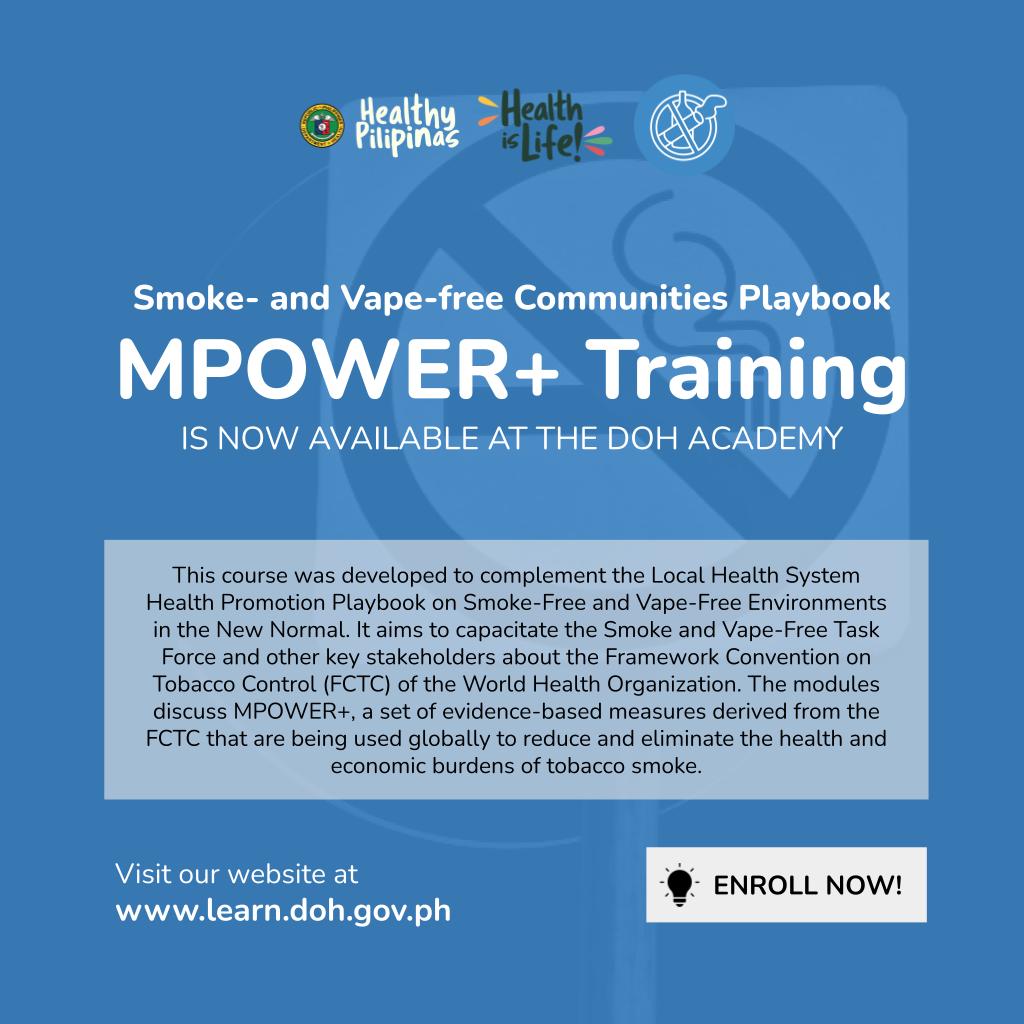 Healthy Pilipinas

Health is Life!

Smoke- and Vape-free Communities Playbook

MPOWER+ Training

IS NOW AVAILABLE AT THE DOH ACADEMY

This course was developed to complement the Local Health System Health Promotion Playbook on Smoke-Free and Vape-Free Environments in the New Normal. It aims to capacitate the Smoke and Vape-Free Task Force and other key stakeholders about the Framework Convention on Tobacco Control (FCTC) of the World Health Organization. The modules discuss MPOWER+, a set of evidence-based measures derived from the FCTC that are being used globally to reduce and eliminate the health and economic burdens of tobacco smoke.

Visit our website at
www.learn.doh.gov.ph

ENROLL NOW!